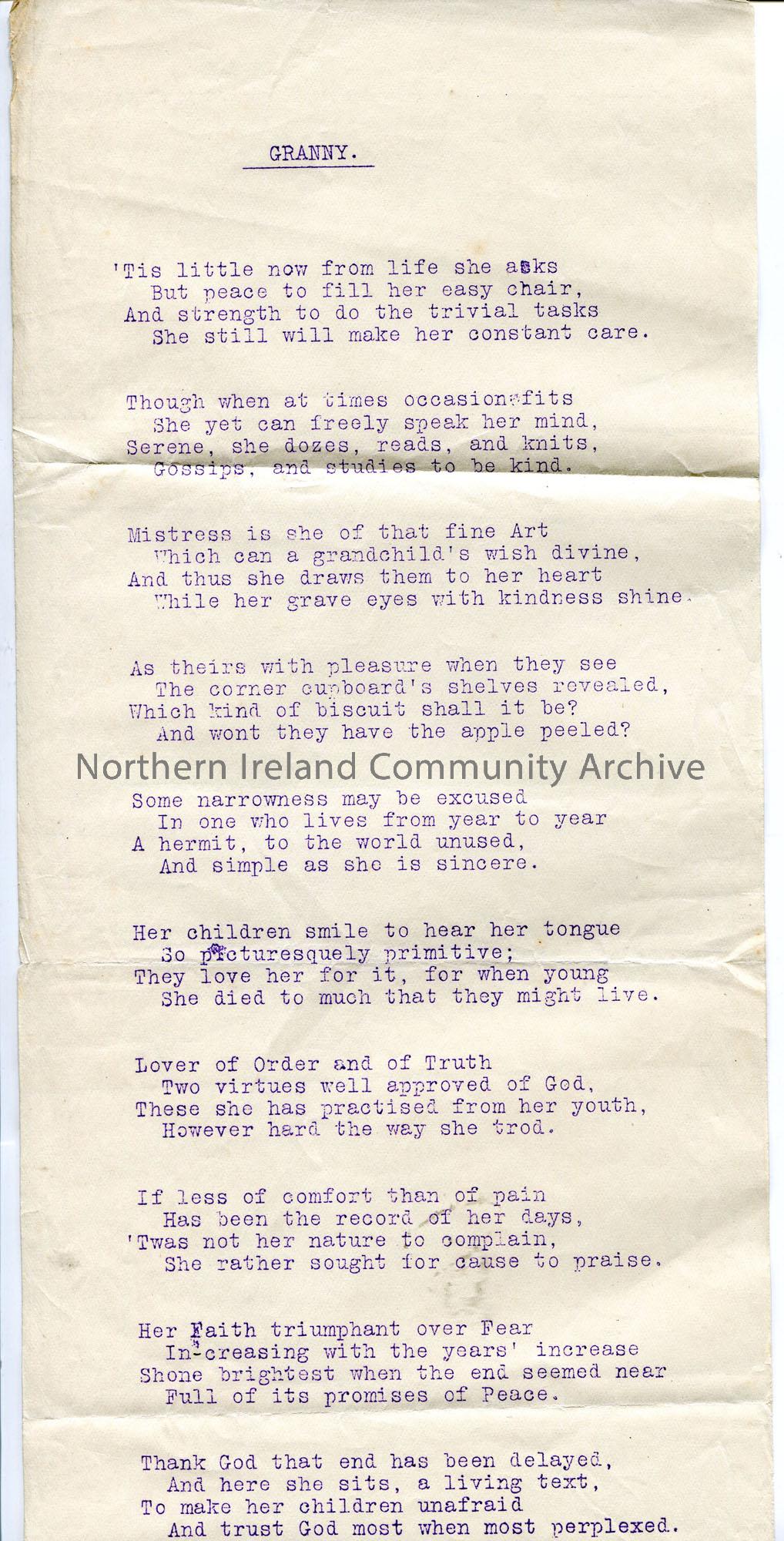 GRANNY.

'Tis little now from life she asks
But peace to fill her easy chair,
And strength to do the trivial tasks
She still will make her constant care.

Though when at times occasion fits
She yet can freely speak her mind,
Serene, she dozes, reads, and knits,
Gossips, and studies to be kind.

Mistress is she of that fine Art
Which can a grandchild's wish divine,
And thus she draws them to her heart
While her grave eyes with kindness shine.

As theirs with pleasure when they see
The corner cupboard's shelves revealed,
Which kind of biscuit shall it be?
And wont they have the apple peeled?

Northern Ireland Community Archive

Some narrowness may be excused
In one who lives from year to year
A hermit, to the world unused,
And simple as she is sincere.

Her children smile to hear her tongue
So picturesquely primitive;
They love her for it, for when young
She died to much that they might live.

Lover of Order and of Truth
Two virtues well approved of God,
These she has practised from her youth,
However hard the way she trod.

If less of comfort than of pain
Has been the record of her days,
'Twas not her nature to complain,
She rather sought for cause to praise.

Her Faith triumphant over Fear
In-creasing with the years' increase
Shone brightest when the end seemed near
Full of its promises of Peace.

Thank God that end has been delayed,
And here she sits, a living text,
To make her children unafraid
And trust God most when most perplexed.